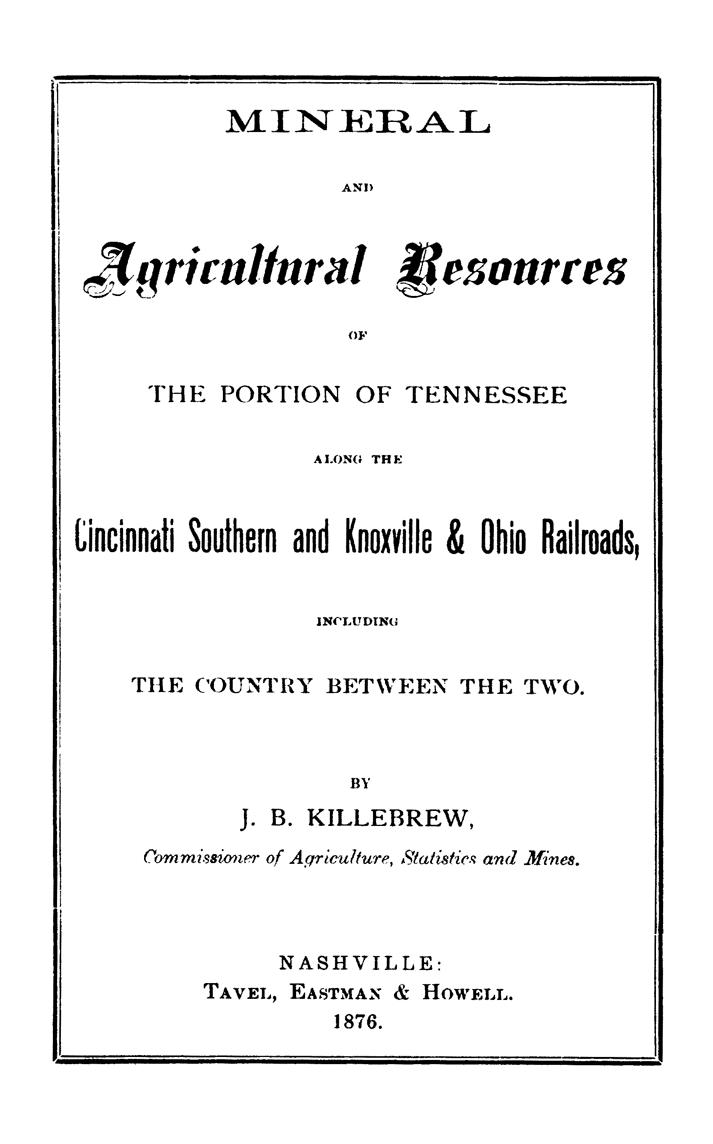 MINERAL

AND

Agricultural Resources

OF

THE PORTION OF TENNESSEE

ALONG THE

Cincinnati Southern and Knoxville & Ohio Railroads,

INCLUDING

THE COUNTRY BETWEEN THE TWO.

BY

J. B. KILLEBREW,

Commissioner of Agriculture, Statistics and Mines.

NASHVILLE:

TAVEL, EASTMAN & HOWELL.

1876.